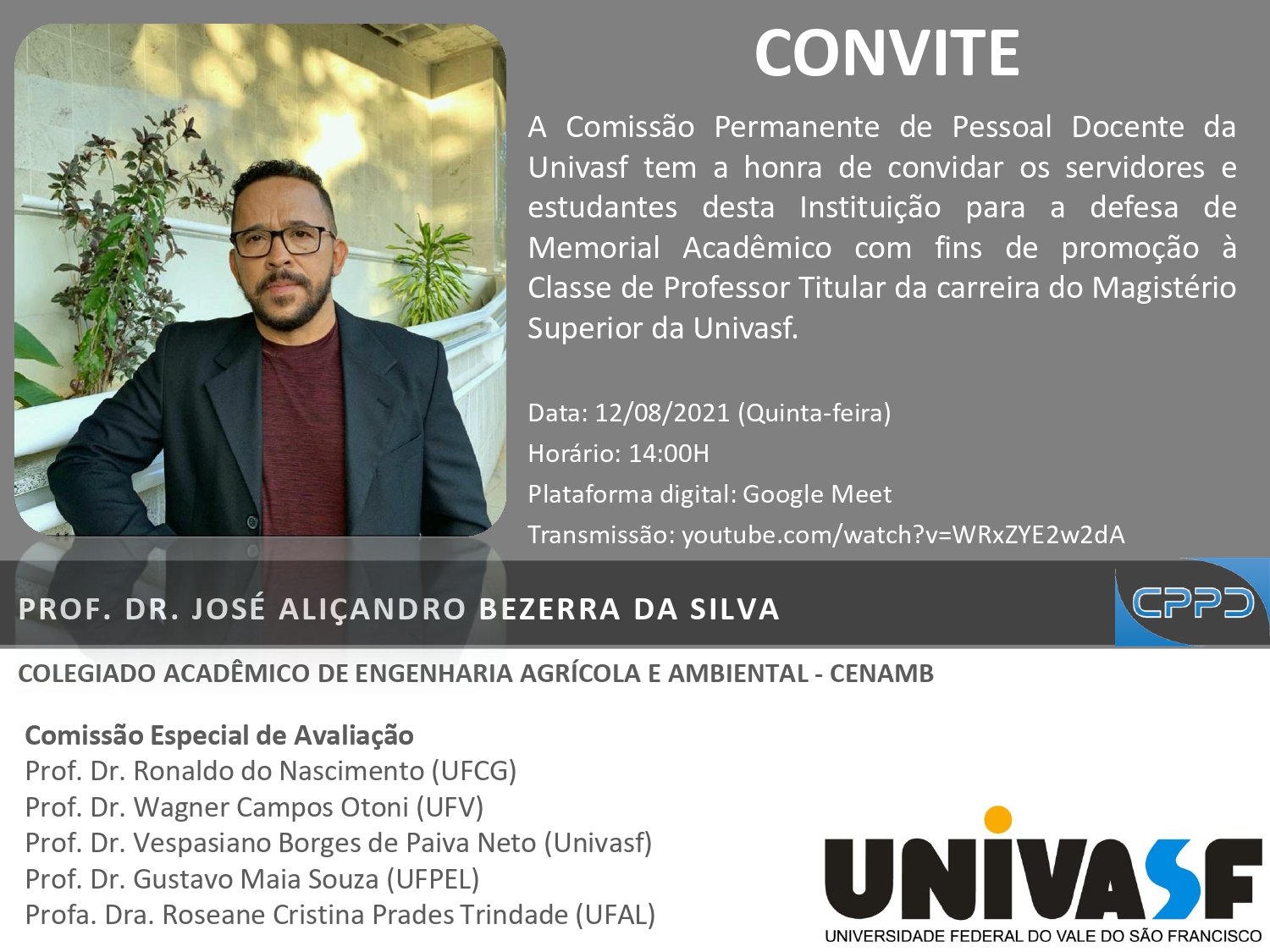 CONVITE

A Comissão Permanente de Pessoal Docente da Univasf tem a honra de convidar os servidores e estudantes desta Instituição para a defesa de Memorial Acadêmico com fins de promoção à Classe de Professor Titular da carreira do Magistério Superior da Univasf.

Data: 12/08/2021 (Quinta-feira)
Horário: 14:00H
Plataforma digital: Google Meet
Transmissão: youtube.com/watch?v=WRxZYE2w2dA

PROF. DR. JOSÉ ALIÇANDRO BEZERRA DA SILVA

CPPD

COLEGIADO ACADÊMICO DE ENGENHARIA AGRÍCOLA E AMBIENTAL - CENAMB

Comissão Especial de Avaliação
Prof. Dr. Ronaldo do Nascimento (UFCG)
Prof. Dr. Wagner Campos Otoni (UFV)
Prof. Dr. Vespasiano Borges de Paiva Neto (Univasf)
Prof. Dr. Gustavo Maia Souza (UFPEL)
Profa. Dra. Roseane Cristina Prades Trindade (UFAL)

UNIVASF
UNIVERSIDADE FEDERAL DO VALE DO SÃO FRANCISCO